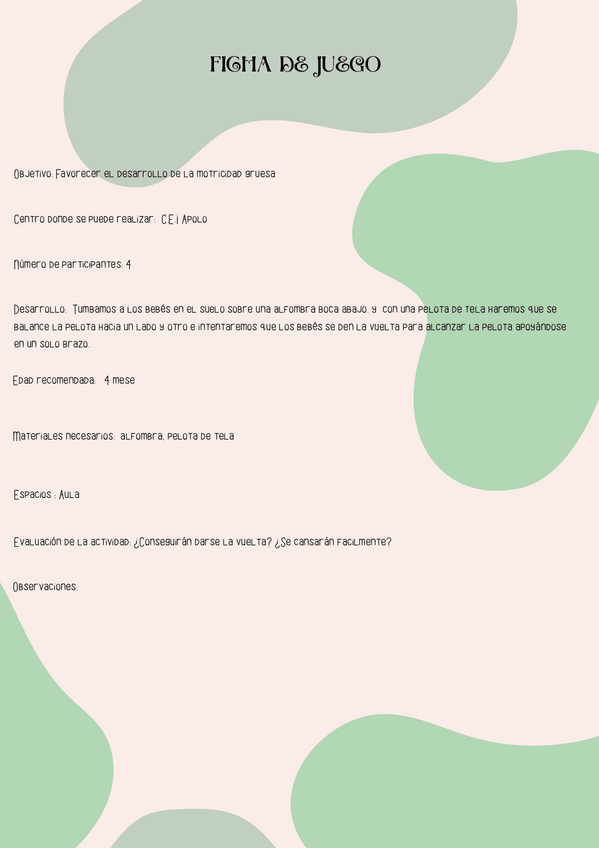 FICHA DE JUEGO

Objetivo: Favorecer el desarrollo de la motricidad gruesa

Centro donde se puede realizar: C.E.I Apolo

Número de participantes: 4

Desarrollo: Tumbamos a los bebés en el suelo sobre una alfombra boca abajo, y con una pelota de tela haremos que se balance la pelota hacia un lado y otro e intentaremos que los bebés se den la vuelta para alcanzar la pelota apoyándose en un solo brazo.

Edad recomendada: 4 mese

Materiales necesarios: alfombra, pelota de tela

Espacios : Aula

Evaluación de la actividad: ¿Conseguirán darse la vuelta? ¿Se cansarán facilmente?

Observaciones: